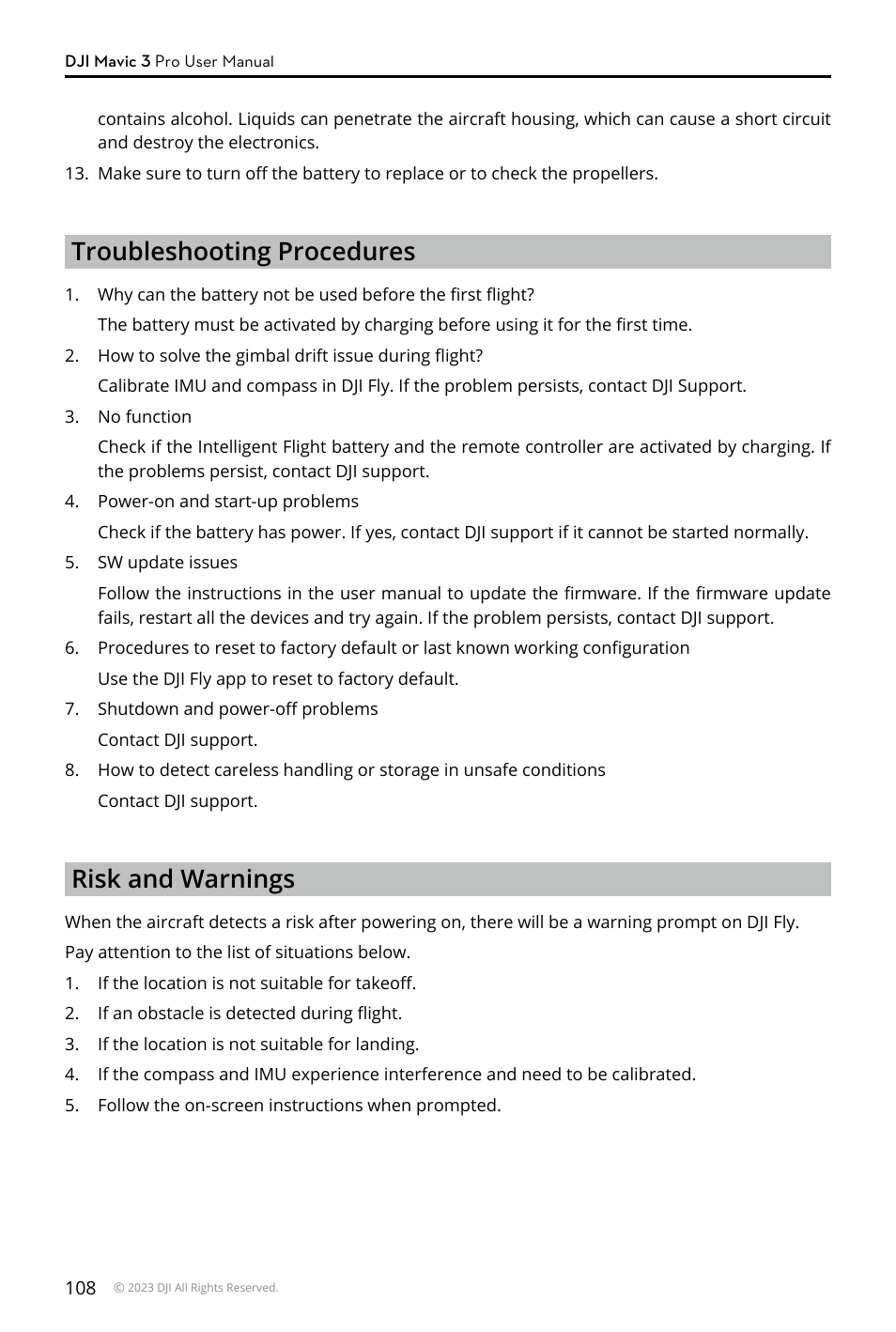 DJI Mavic 3 Pro User Manual

contains alcohol. Liquids can penetrate the aircraft housing, which can cause a short circuit and destroy the electronics.

13. Make sure to turn off the battery to replace or to check the propellers.

Troubleshooting Procedures

1. Why can the battery not be used before the first flight?

The battery must be activated by charging before using it for the first time.

2. How to solve the gimbal drift issue during flight?

Calibrate IMU and compass in DJI Fly. If the problem persists, contact DJI Support.

3. No function

Check if the Intelligent Flight battery and the remote controller are activated by charging. If the problems persist, contact DJI support.

4. Power-on and start-up problems

Check if the battery has power. If yes, contact DJI support if it cannot be started normally.

5. SW update issues

Follow the instructions in the user manual to update the firmware. If the firmware update fails, restart all the devices and try again. If the problem persists, contact DJI support.

6. Procedures to reset to factory default or last known working configuration

Use the DJI Fly app to reset to factory default.

7. Shutdown and power-off problems

Contact DJI support.

8. How to detect careless handling or storage in unsafe conditions

Contact DJI support.

Risk and Warnings

When the aircraft detects a risk after powering on, there will be a warning prompt on DJI Fly.

Pay attention to the list of situations below.

1. If the location is not suitable for takeoff.

2. If an obstacle is detected during flight.

3. If the location is not suitable for landing.

4. If the compass and IMU experience interference and need to be calibrated.

5. Follow the on-screen instructions when prompted.

108 © 2023 DJI All Rights Reserved.